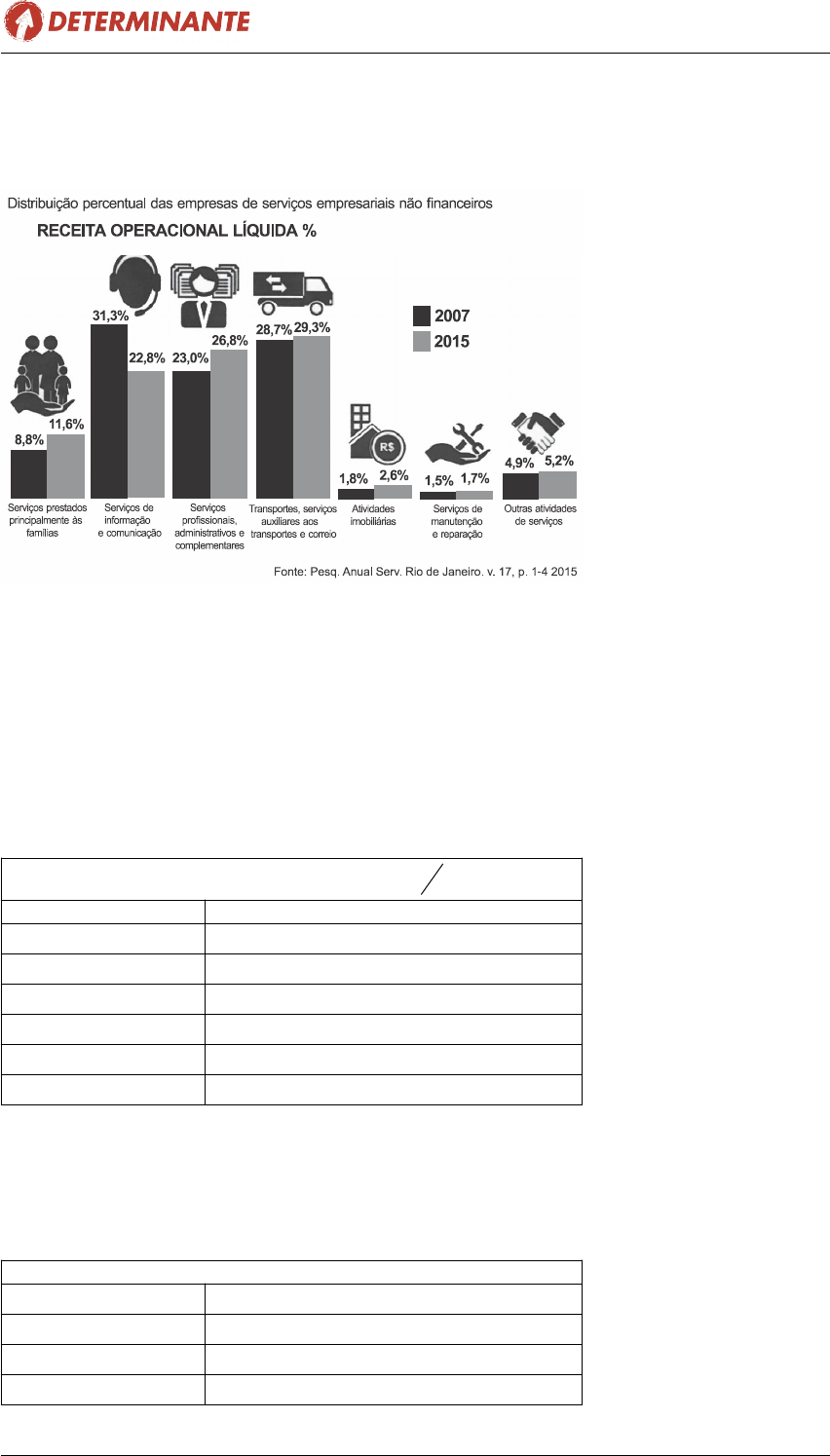 DETERMINANTE

Distribuição percentual das empresas de serviços empresariais não financeiros

RECEITA OPERACIONAL LÍQUIDA %

2007
2015

8,8% 11,6%
Serviços prestados principalmente às famílias

31,3% 22,8%
Serviços de informação e comunicação

23,0% 26,8%
Serviços profissionais, administrativos e complementares

28,7% 29,3%
Transportes, serviços auxiliares aos transportes e correio

R$
1,8% 2,6%
Atividades imobiliárias

1,5% 1,7%
Serviços de manutenção e reparação

4,9% 5,2%
Outras atividades de serviços

Fonte: Pesq. Anual Serv. Rio de Janeiro. v. 17, p. 1-4 2015